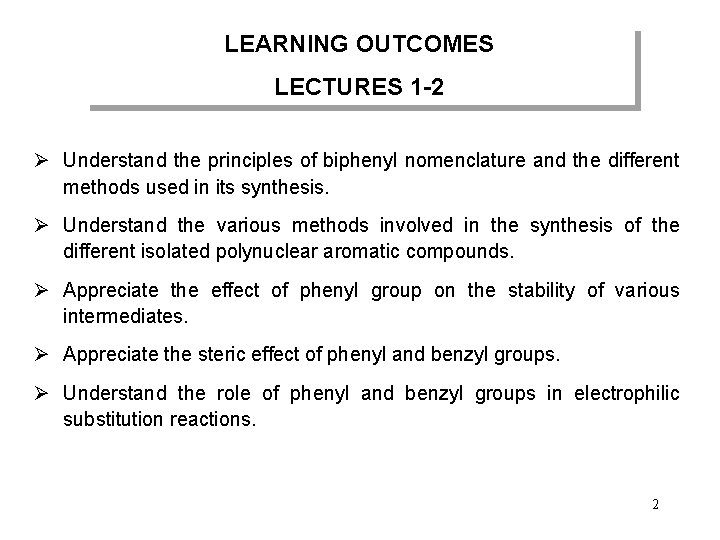 LEARNING OUTCOMES

LECTURES 1-2

➢ Understand the principles of biphenyl nomenclature and the different methods used in its synthesis.

➢ Understand the various methods involved in the synthesis of the different isolated polynuclear aromatic compounds.

➢ Appreciate the effect of phenyl group on the stability of various intermediates.

➢ Appreciate the steric effect of phenyl and benzyl groups.

➢ Understand the role of phenyl and benzyl groups in electrophilic substitution reactions.

2